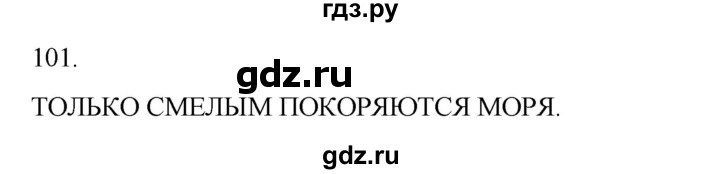 гдз.ру

101.

gdz.ru

ТОЛЬКО СМЕЛЫМ ПОКОРЯЮТСЯ МОРЯ.

gdz.ru